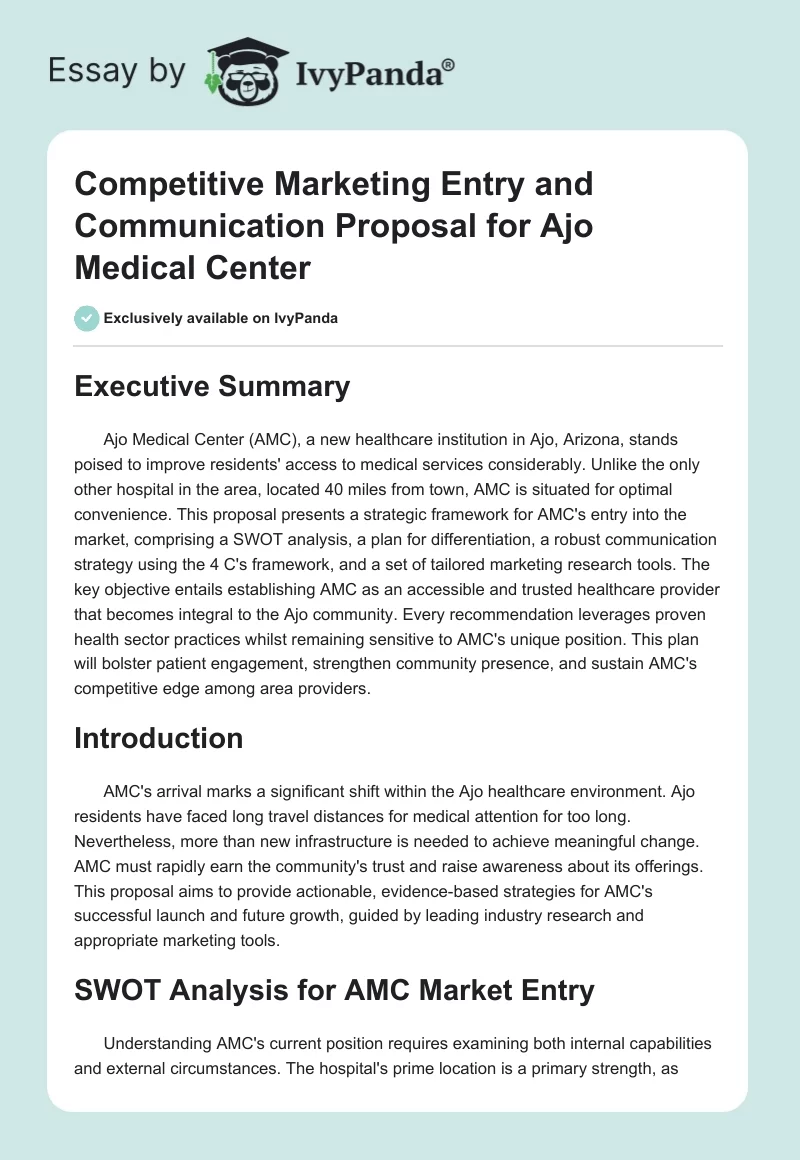 Essay by IvyPanda®

Competitive Marketing Entry and Communication Proposal for Ajo Medical Center

Exclusively available on IvyPanda

Executive Summary

Ajo Medical Center (AMC), a new healthcare institution in Ajo, Arizona, stands poised to improve residents' access to medical services considerably. Unlike the only other hospital in the area, located 40 miles from town, AMC is situated for optimal convenience. This proposal presents a strategic framework for AMC's entry into the market, comprising a SWOT analysis, a plan for differentiation, a robust communication strategy using the 4 C's framework, and a set of tailored marketing research tools. The key objective entails establishing AMC as an accessible and trusted healthcare provider that becomes integral to the Ajo community. Every recommendation leverages proven health sector practices whilst remaining sensitive to AMC's unique position. This plan will bolster patient engagement, strengthen community presence, and sustain AMC's competitive edge among area providers.

Introduction

AMC's arrival marks a significant shift within the Ajo healthcare environment. Ajo residents have faced long travel distances for medical attention for too long. Nevertheless, more than new infrastructure is needed to achieve meaningful change. AMC must rapidly earn the community's trust and raise awareness about its offerings. This proposal aims to provide actionable, evidence-based strategies for AMC's successful launch and future growth, guided by leading industry research and appropriate marketing tools.

SWOT Analysis for AMC Market Entry

Understanding AMC's current position requires examining both internal capabilities and external circumstances. The hospital's prime location is a primary strength, as